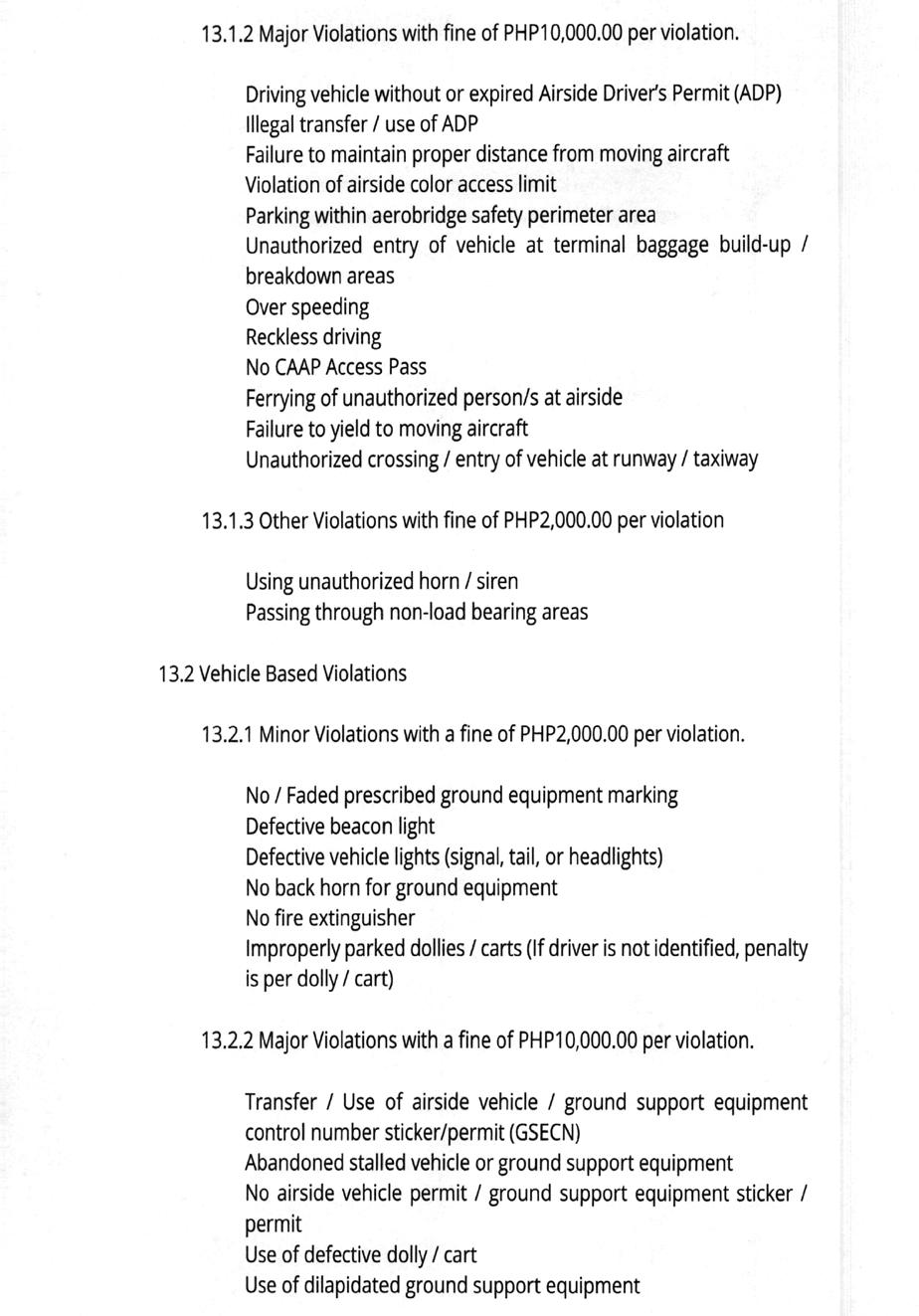 13.1.2 Major Violations with fine of PHP10,000.00 per violation.

Driving vehicle without or expired Airside Driver's Permit (ADP)
Illegal transfer / use of ADP
Failure to maintain proper distance from moving aircraft
Violation of airside color access limit
Parking within aerobridge safety perimeter area
Unauthorized entry of vehicle at terminal baggage build-up / breakdown areas
Over speeding
Reckless driving
No CAAP Access Pass
Ferrying of unauthorized person/s at airside
Failure to yield to moving aircraft
Unauthorized crossing / entry of vehicle at runway / taxiway

13.1.3 Other Violations with fine of PHP2,000.00 per violation

Using unauthorized horn / siren
Passing through non-load bearing areas

13.2 Vehicle Based Violations

13.2.1 Minor Violations with a fine of PHP2,000.00 per violation.

No / Faded prescribed ground equipment marking
Defective beacon light
Defective vehicle lights (signal, tail, or headlights)
No back horn for ground equipment
No fire extinguisher
Improperly parked dollies / carts (If driver is not identified, penalty is per dolly / cart)

13.2.2 Major Violations with a fine of PHP10,000.00 per violation.

Transfer / Use of airside vehicle / ground support equipment control number sticker/permit (GSECN)
Abandoned stalled vehicle or ground support equipment
No airside vehicle permit / ground support equipment sticker / permit
Use of defective dolly / cart
Use of dilapidated ground support equipment